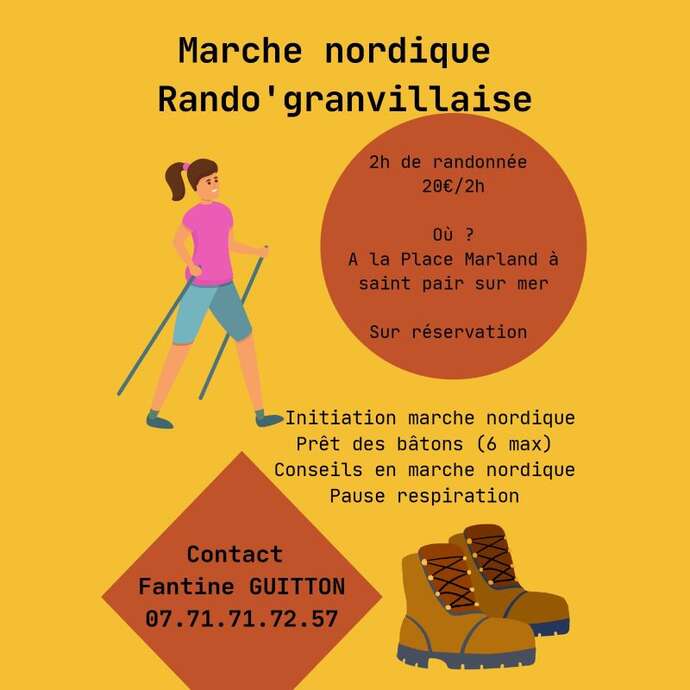 Marche nordique
Rando'granvillaise

2h de randonnée
20€/2h

Où ?
A la Place Marland à saint pair sur mer

Sur réservation

Initiation marche nordique
Prêt des bâtons (6 max)
Conseils en marche nordique
Pause respiration

Contact
Fantine GUITTON
07.71.71.72.57